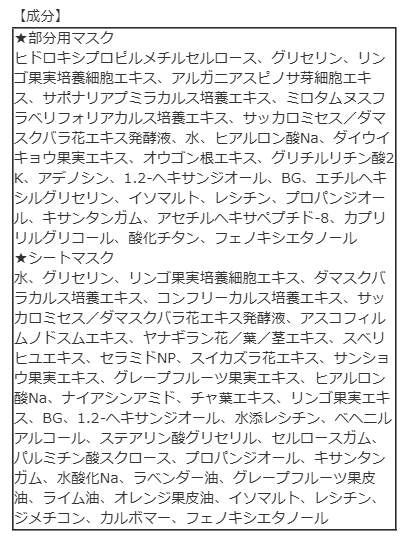 【成分】

★部分用マスク
ヒドロキシプロピルメチルセルロース、グリセリン、リンゴ果実培養細胞エキス、アルガニアスピノサ芽細胞エキス、サポナリアプミラカルス培養エキス、ミロタムヌスフラベリフォリアカルス培養エキス、サッカロミセス／ダマスクバラ花エキス発酵液、水、ヒアルロン酸Na、ダイウイキョウ果実エキス、オウゴン根エキス、グリチルリチン酸2K、アデノシン、1.2-ヘキサンジオール、BG、エチルヘキシルグリセリン、イソマルト、レシチン、プロパンジオール、キサンタンガム、アセチルヘキサペプチド-8、カプリリルグリコール、酸化チタン、フェノキシエタノール
★シートマスク
水、グリセリン、リンゴ果実培養細胞エキス、ダマスクバラカルス培養エキス、コンフリーカルス培養エキス、サッカロミセス／ダマスクバラ花エキス発酵液、アスコフィルムノドスムエキス、ヤナギラン花／葉／茎エキス、スベリヒユエキス、セラミドNP、スイカズラ花エキス、サンショウ果実エキス、グレープフルーツ果実エキス、ヒアルロン酸Na、ナイアシンアミド、チャ葉エキス、リンゴ果実エキス、BG、1.2-ヘキサンジオール、水添レシチン、ベヘニルアルコール、ステアリン酸グリセリル、セルロースガム、パルミチン酸スクロース、プロパンジオール、キサンタンガム、水酸化Na、ラベンダー油、グレープフルーツ果皮油、ライム油、オレンジ果皮油、イソマルト、レシチン、ジメチコン、カルボマー、フェノキシエタノール